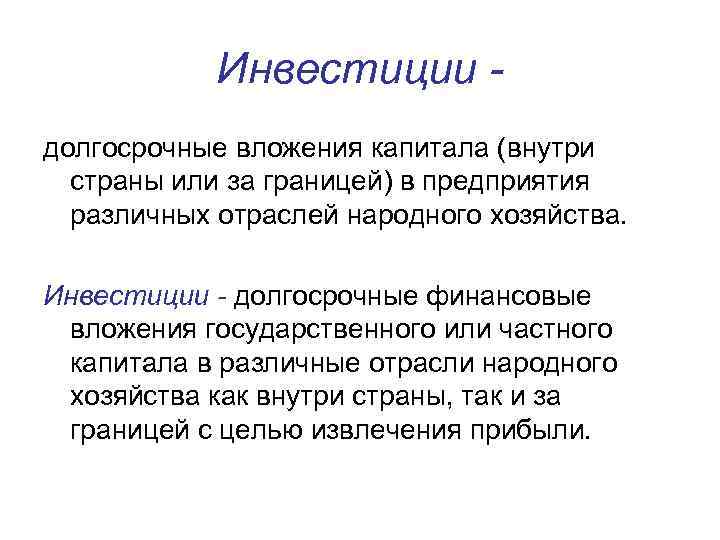 Инвестиции -

долгосрочные вложения капитала (внутри страны или за границей) в предприятия различных отраслей народного хозяйства.

Инвестиции - долгосрочные финансовые вложения государственного или частного капитала в различные отрасли народного хозяйства как внутри страны, так и за границей с целью извлечения прибыли.